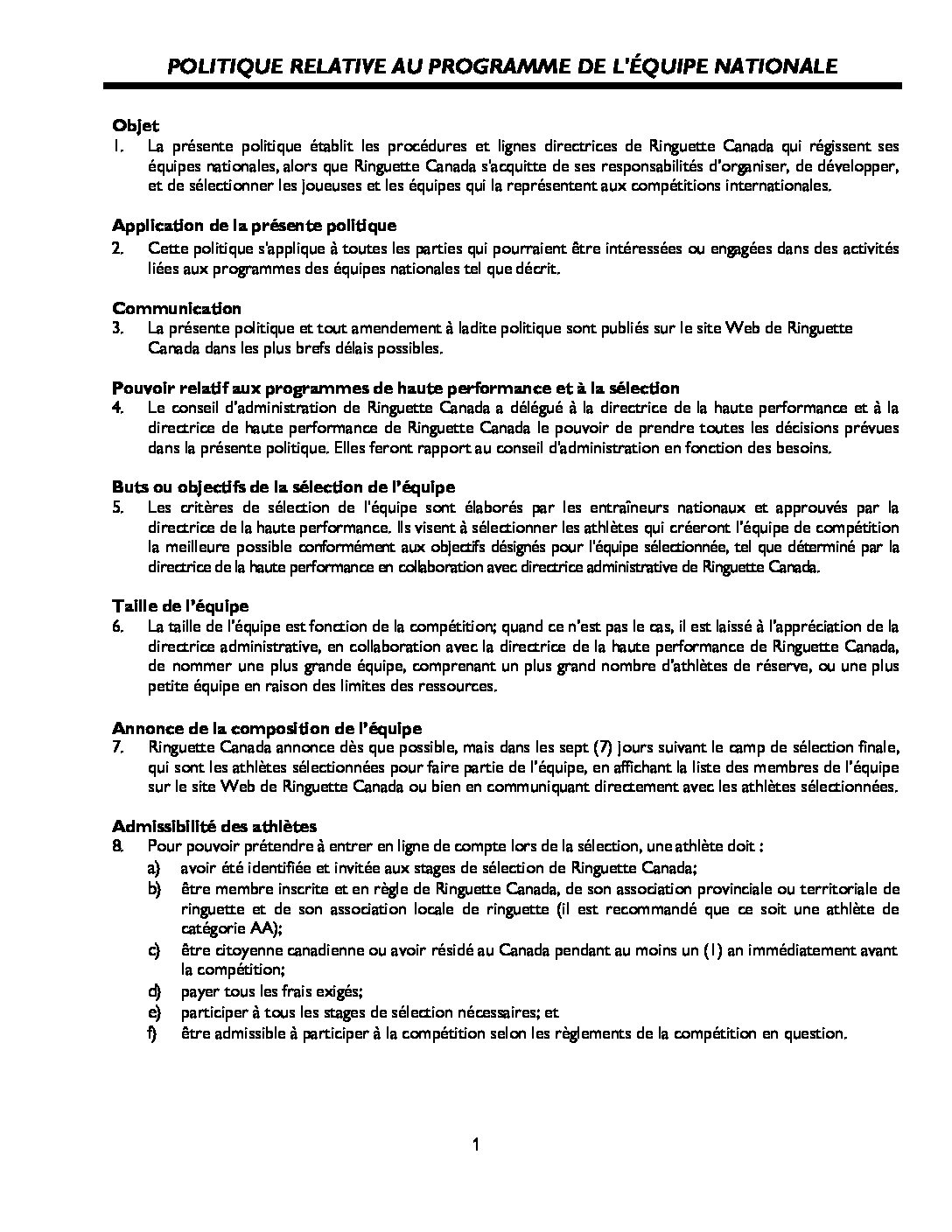 POLITIQUE RELATIVE AU PROGRAMME DE L'ÉQUIPE NATIONALE

Objet
1. La présente politique établit les procédures et lignes directrices de Ringuette Canada qui régissent ses équipes nationales, alors que Ringuette Canada s'acquitte de ses responsabilités d'organiser, de développer, et de sélectionner les joueuses et les équipes qui la représentent aux compétitions internationales.

Application de la présente politique
2. Cette politique s'applique à toutes les parties qui pourraient être intéressées ou engagées dans des activités liées aux programmes des équipes nationales tel que décrit.

Communication
3. La présente politique et tout amendement à ladite politique sont publiés sur le site Web de Ringuette Canada dans les plus brefs délais possibles.

Pouvoir relatif aux programmes de haute performance et à la sélection
4. Le conseil d'administration de Ringuette Canada a délégué à la directrice de la haute performance et à la directrice de haute performance de Ringuette Canada le pouvoir de prendre toutes les décisions prévues dans la présente politique. Elles feront rapport au conseil d'administration en fonction des besoins.

Buts ou objectifs de la sélection de l'équipe
5. Les critères de sélection de l'équipe sont élaborés par les entraîneurs nationaux et approuvés par la directrice de la haute performance. Ils visent à sélectionner les athlètes qui créeront l'équipe de compétition la meilleure possible conformément aux objectifs désignés pour l'équipe sélectionnée, tel que déterminé par la directrice de la haute performance en collaboration avec directrice administrative de Ringuette Canada.

Taille de l'équipe
6. La taille de l'équipe est fonction de la compétition; quand ce n'est pas le cas, il est laissé à l'appréciation de la directrice administrative, en collaboration avec la directrice de la haute performance de Ringuette Canada, de nommer une plus grande équipe, comprenant un plus grand nombre d'athlètes de réserve, ou une plus petite équipe en raison des limites des ressources.

Annonce de la composition de l'équipe
7. Ringuette Canada annonce dès que possible, mais dans les sept (7) jours suivant le camp de sélection finale, qui sont les athlètes sélectionnées pour faire partie de l'équipe, en affichant la liste des membres de l'équipe sur le site Web de Ringuette Canada ou bien en communiquant directement avec les athlètes sélectionnées.

Admissibilité des athlètes
8. Pour pouvoir prétendre à entrer en ligne de compte lors de la sélection, une athlète doit :
a) avoir été identifiée et invitée aux stages de sélection de Ringuette Canada;
b) être membre inscrite et en règle de Ringuette Canada, de son association provinciale ou territoriale de ringuette et de son association locale de ringuette (il est recommandé que ce soit une athlète de catégorie AA);
c) être citoyenne canadienne ou avoir résidé au Canada pendant au moins un (1) an immédiatement avant la compétition;
d) payer tous les frais exigés;
e) participer à tous les stages de sélection nécessaires; et
f) être admissible à participer à la compétition selon les règlements de la compétition en question.

1